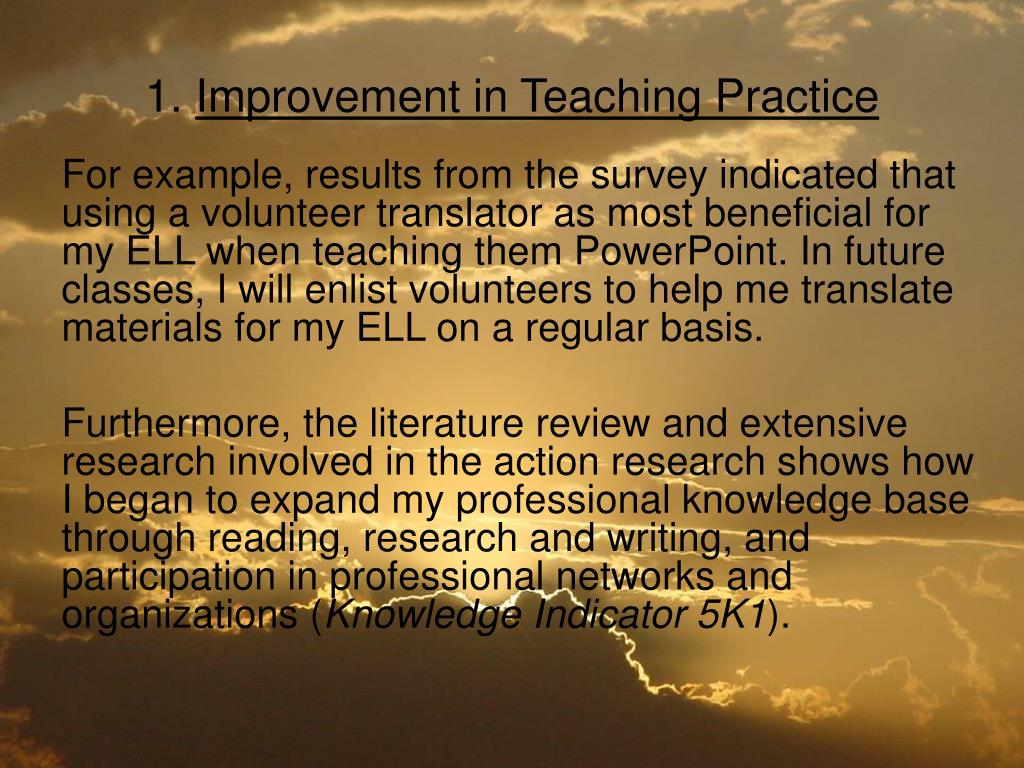 1. Improvement in Teaching Practice

For example, results from the survey indicated that using a volunteer translator as most beneficial for my ELL when teaching them PowerPoint. In future classes, I will enlist volunteers to help me translate materials for my ELL on a regular basis.

Furthermore, the literature review and extensive research involved in the action research shows how I began to expand my professional knowledge base through reading, research and writing, and participation in professional networks and organizations (Knowledge Indicator 5K1).